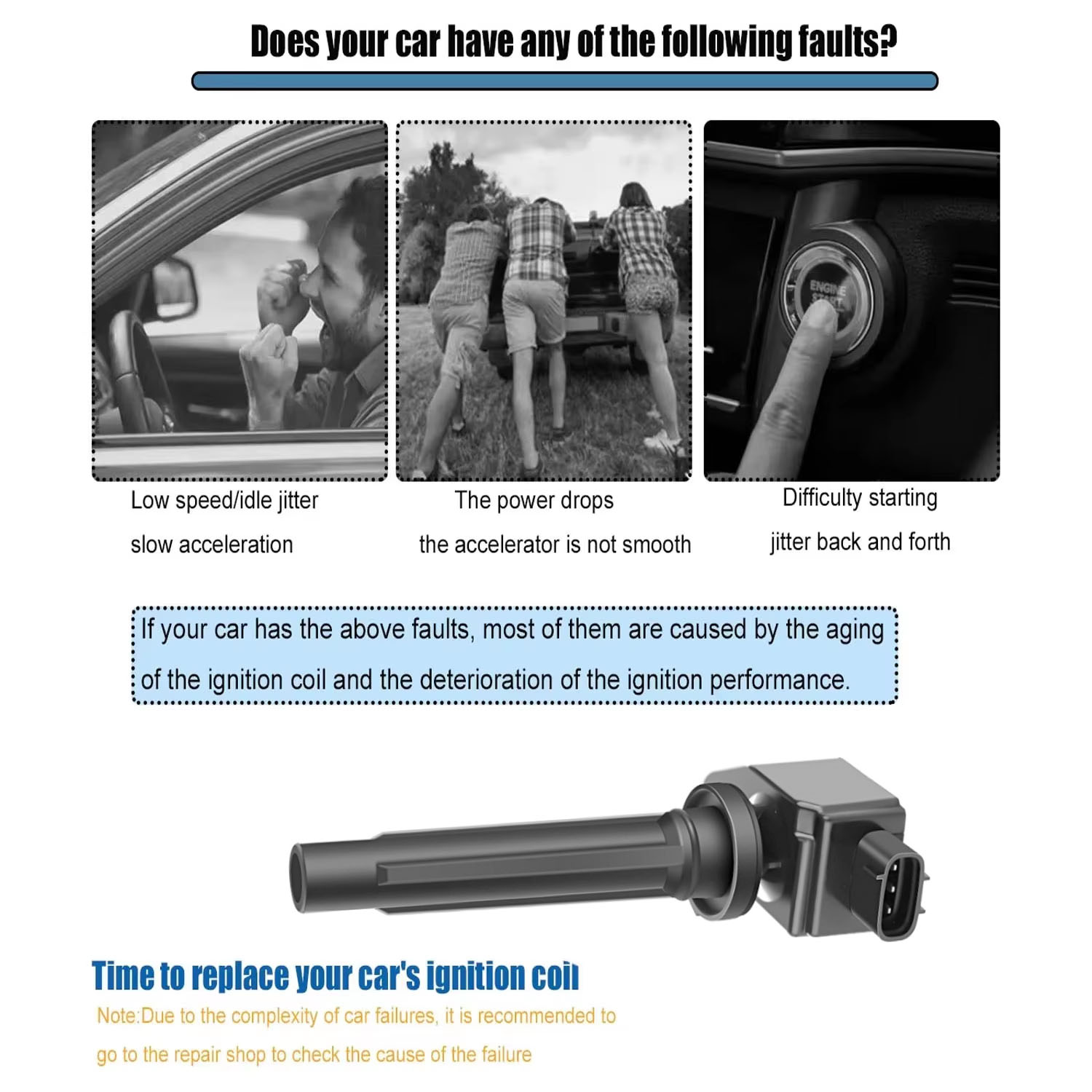 Does your car have any of the following faults?

ENGINE START

Low speed/idle jitter

slow acceleration

The power drops

the accelerator is not smooth

Difficulty starting

jitter back and forth

If your car has the above faults, most of them are caused by the aging of the ignition coil and the deterioration of the ignition performance.

Time to replace your car's ignition coil

Note:Due to the complexity of car failures, it is recommended to go to the repair shop to check the cause of the failure